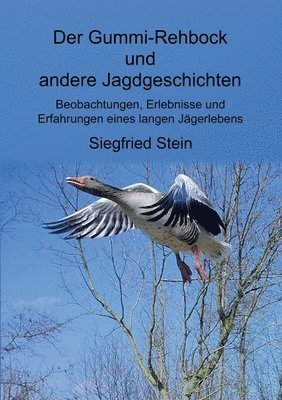 Der Gummi-Rehbock
und
andere Jagdgeschichten

Beobachtungen, Erlebnisse und Erfahrungen eines langen Jägerlebens

Siegfried Stein